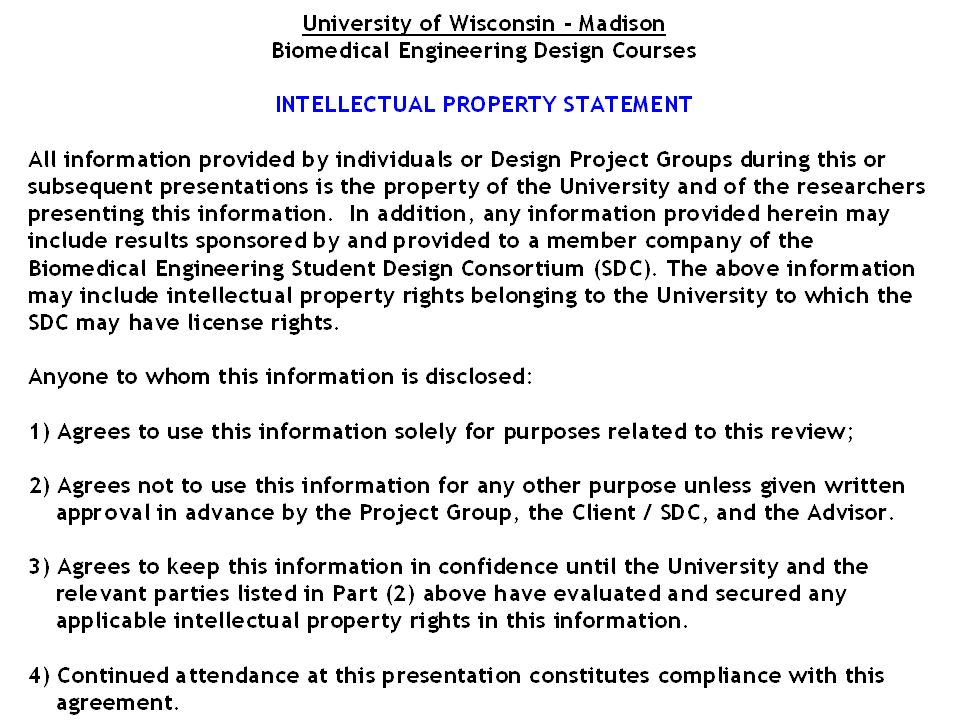 University of Wisconsin - Madison
Biomedical Engineering Design Courses

INTELLECTUAL PROPERTY STATEMENT

All information provided by individuals or Design Project Groups during this or subsequent presentations is the property of the University and of the researchers presenting this information. In addition, any information provided herein may include results sponsored by and provided to a member company of the Biomedical Engineering Student Design Consortium (SDC). The above information may include intellectual property rights belonging to the University to which the SDC may have license rights.

Anyone to whom this information is disclosed:

1) Agrees to use this information solely for purposes related to this review;

2) Agrees not to use this information for any other purpose unless given written approval in advance by the Project Group, the Client / SDC, and the Advisor.

3) Agrees to keep this information in confidence until the University and the relevant parties listed in Part (2) above have evaluated and secured any applicable intellectual property rights in this information.

4) Continued attendance at this presentation constitutes compliance with this agreement.